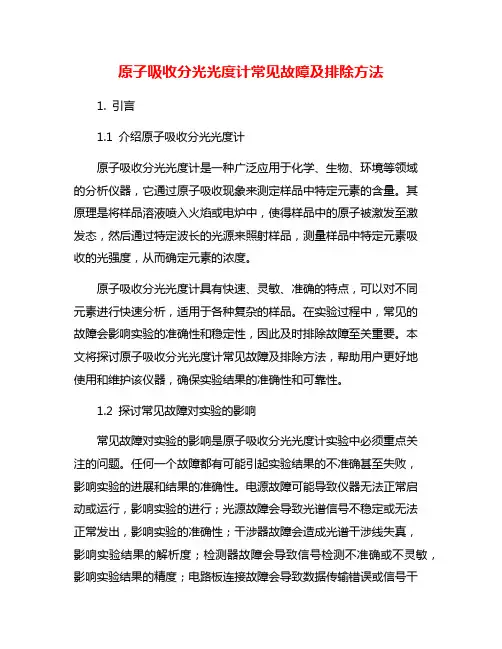 原子吸收分光光度计常见故障及排除方法

1. 引言

1.1 介绍原子吸收分光光度计

原子吸收分光光度计是一种广泛应用于化学、生物、环境等领域的分析仪器，它通过原子吸收现象来测定样品中特定元素的含量。其原理是将样品溶液喷入火焰或电炉中，使得样品中的原子被激发至激发态，然后通过特定波长的光源来照射样品，测量样品中特定元素吸收的光强度，从而确定元素的浓度。

原子吸收分光光度计具有快速、灵敏、准确的特点，可以对不同元素进行快速分析，适用于各种复杂的样品。在实验过程中，常见的故障会影响实验的准确性和稳定性，因此及时排除故障至关重要。本文将探讨原子吸收分光光度计常见故障及排除方法，帮助用户更好地使用和维护该仪器，确保实验结果的准确性和可靠性。

1.2 探讨常见故障对实验的影响

常见故障对实验的影响是原子吸收分光光度计实验中必须重点关注的问题。任何一个故障都有可能引起实验结果的不准确甚至失败，影响实验的进展和结果的准确性。电源故障可能导致仪器无法正常启动或运行，影响实验的进行；光源故障会导致光谱信号不稳定或无法正常发出，影响实验的准确性；干涉器故障会造成光谱干涉线失真，影响实验结果的解析度；检测器故障会导致信号检测不准确或不灵敏，影响实验结果的精度；电路板连接故障会导致数据传输错误或信号干